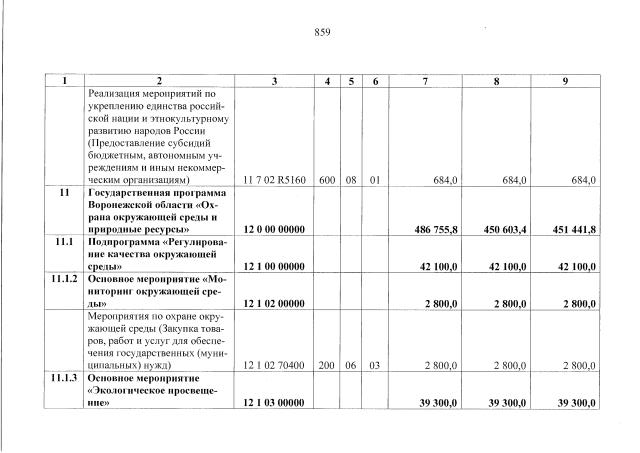 859

| 1 | 2 | 3 | 4 | 5 | 6 | 7 | 8 | 9 |
|---|---|---|---|---|---|---|---|---|
|  | Реализация мероприятий по укреплению единства российской нации и этнокультурному развитию народов России (Предоставление субсидий бюджетным, автономным учреждениям и иным некоммерческим организациям) | 11 7 02 R5160 | 600 | 08 | 01 | 684,0 | 684,0 | 684,0 |
| 11 | Государственная программа Воронежской области «Охрана окружающей среды и природные ресурсы» | 12 0 00 00000 |  |  |  | 486 755,8 | 450 603,4 | 451 441,8 |
| 11.1 | Подпрограмма «Регулирование качества окружающей среды» | 12 1 00 00000 |  |  |  | 42 100,0 | 42 100,0 | 42 100,0 |
| 11.1.2 | Основное мероприятие «Мониторинг окружающей среды» | 12 1 02 00000 |  |  |  | 2 800,0 | 2 800,0 | 2 800,0 |
|  | Мероприятия по охране окружающей среды (Закупка товаров, работ и услуг для обеспечения государственных (муниципальных) нужд) | 12 1 02 70400 | 200 | 06 | 03 | 2 800,0 | 2 800,0 | 2 800,0 |
| 11.1.3 | Основное мероприятие «Экологическое просвещение» | 12 1 03 00000 |  |  |  | 39 300,0 | 39 300,0 | 39 300,0 |